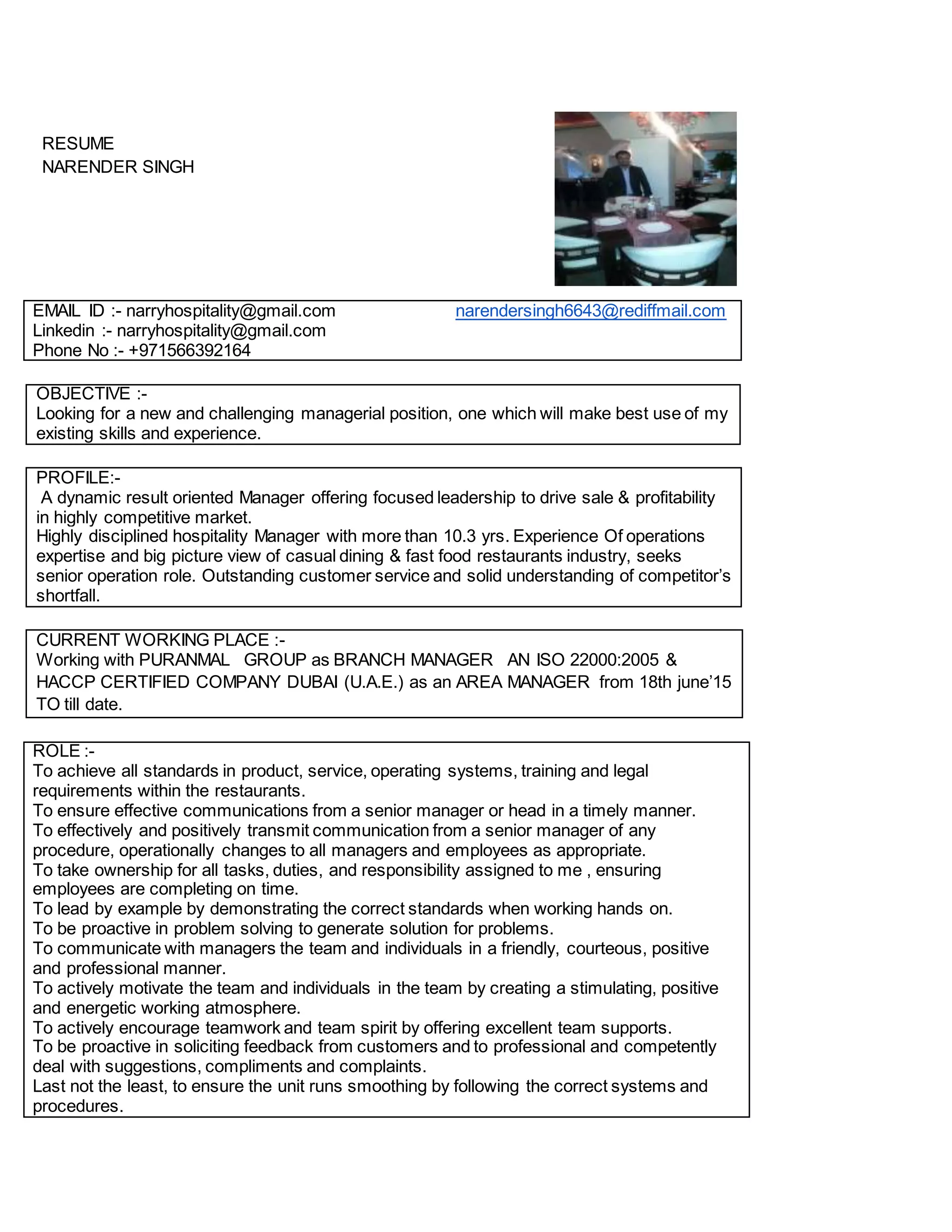 RESUME
NARENDER SINGH

EMAIL ID :- narryhospitality@gmail.com narendersingh6643@rediffmail.com
Linkedin :- narryhospitality@gmail.com
Phone No :- +971566392164

OBJECTIVE :-
Looking for a new and challenging managerial position, one which will make best use of my existing skills and experience.

PROFILE:-
A dynamic result oriented Manager offering focused leadership to drive sale & profitability in highly competitive market.
Highly disciplined hospitality Manager with more than 10.3 yrs. Experience Of operations expertise and big picture view of casual dining & fast food restaurants industry, seeks senior operation role. Outstanding customer service and solid understanding of competitor's shortfall.

CURRENT WORKING PLACE :-
Working with PURANMAL GROUP as BRANCH MANAGER AN ISO 22000:2005 & HACCP CERTIFIED COMPANY DUBAI (U.A.E.) as an AREA MANAGER from 18th june'15 TO till date.

ROLE :-
To achieve all standards in product, service, operating systems, training and legal requirements within the restaurants.
To ensure effective communications from a senior manager or head in a timely manner.
To effectively and positively transmit communication from a senior manager of any procedure, operationally changes to all managers and employees as appropriate.
To take ownership for all tasks, duties, and responsibility assigned to me , ensuring employees are completing on time.
To lead by example by demonstrating the correct standards when working hands on.
To be proactive in problem solving to generate solution for problems.
To communicate with managers the team and individuals in a friendly, courteous, positive and professional manner.
To actively motivate the team and individuals in the team by creating a stimulating, positive and energetic working atmosphere.
To actively encourage teamwork and team spirit by offering excellent team supports.
To be proactive in soliciting feedback from customers and to professional and competently deal with suggestions, compliments and complaints.
Last not the least, to ensure the unit runs smoothing by following the correct systems and procedures.